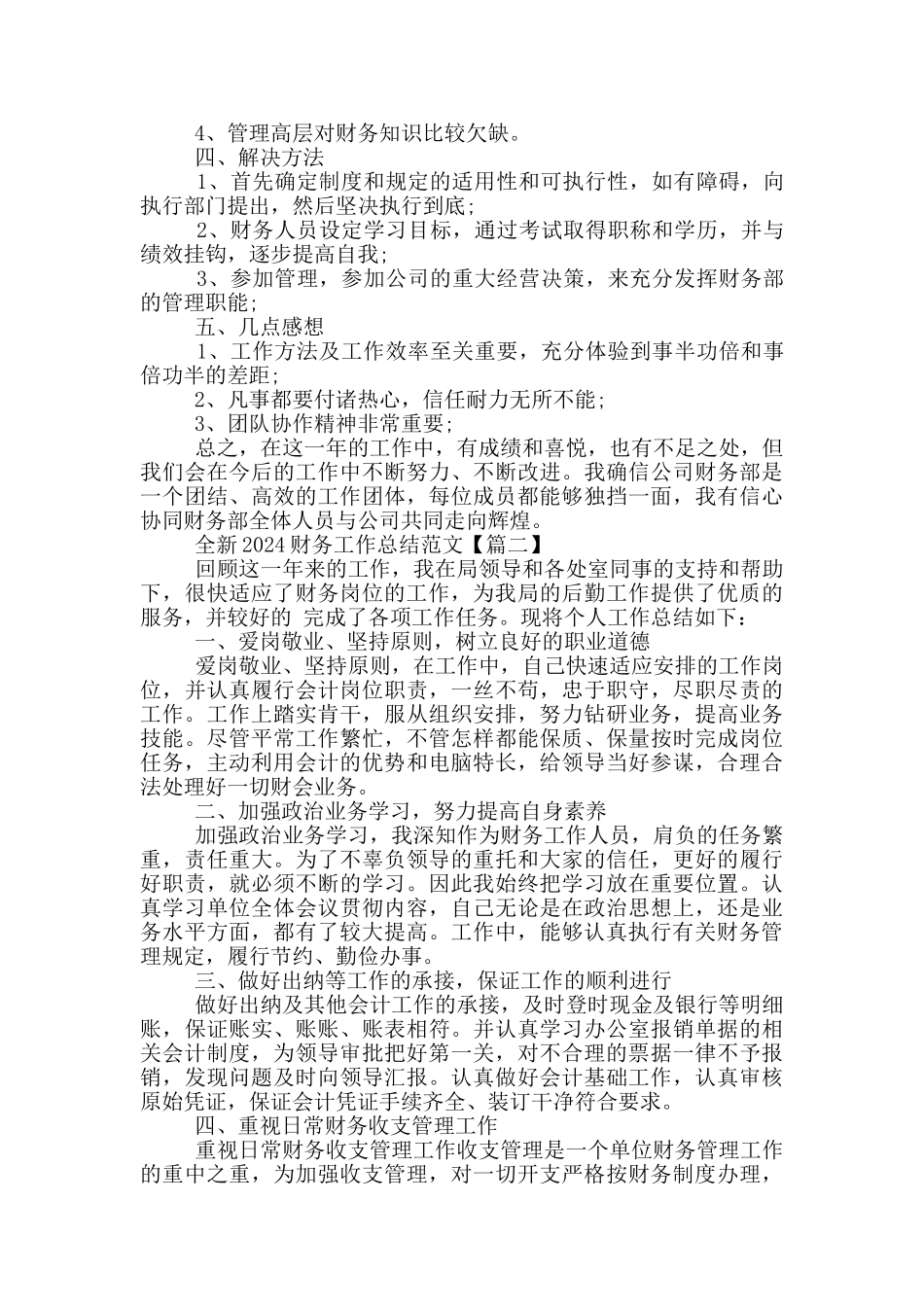 4、管理高层对财务知识比较欠缺。

四、解决方法

1、首先确定制度和规定的适用性和可执行性，如有障碍，向执行部门提出，然后坚决执行到底;

2、财务人员设定学习目标，通过考试取得职称和学历，并与绩效挂钩，逐步提高自我;

3、参加管理，参加公司的重大经营决策，来充分发挥财务部的管理职能;

五、几点感想

1、工作方法及工作效率至关重要，充分体验到事半功倍和事倍功半的差距;

2、凡事都要付诸热心，信任耐力无所不能;

3、团队协作精神非常重要;

总之，在这一年的工作中，有成绩和喜悦，也有不足之处，但我们会在今后的工作中不断努力、不断改进。我确信公司财务部是一个团结、高效的工作团体，每位成员都能够独挡一面，我有信心协同财务部全体人员与公司共同走向辉煌。

全新2024财务工作总结范文【篇二】

回顾这一年来的工作，我在局领导和各处室同事的支持和帮助下，很快适应了财务岗位的工作，为我局的后勤工作提供了优质的服务，并较好的 完成了各项工作任务。现将个人工作总结如下：

一、爱岗敬业、坚持原则，树立良好的职业道德

爱岗敬业、坚持原则，在工作中，自己快速适应安排的工作岗位，并认真履行会计岗位职责，一丝不苟，忠于职守，尽职尽责的工作。工作上踏实肯干，服从组织安排，努力钻研业务，提高业务技能。尽管平常工作繁忙，不管怎样都能保质、保量按时完成岗位任务，主动利用会计的优势和电脑特长，给领导当好参谋，合理合法处理好一切财会业务。

二、加强政治业务学习，努力提高自身素养

加强政治业务学习，我深知作为财务工作人员，肩负的任务繁重，责任重大。为了不辜负领导的重托和大家的信任，更好的履行好职责，就必须不断的学习。因此我始终把学习放在重要位置。认真学习单位全体会议贯彻内容，自己无论是在政治思想上，还是业务水平方面，都有了较大提高。工作中，能够认真执行有关财务管理规定，履行节约、勤俭办事。

三、做好出纳等工作的承接，保证工作的顺利进行

做好出纳及其他会计工作的承接，及时登时现金及银行等明细账，保证账实、账账、账表相符。并认真学习办公室报销单据的相关会计制度，为领导审批把好第一关，对不合理的票据一律不予报销，发现问题及时向领导汇报。认真做好会计基础工作，认真审核原始凭证，保证会计凭证手续齐全、装订干净符合要求。

四、重视日常财务收支管理工作

重视日常财务收支管理工作收支管理是一个单位财务管理工作的重中之重，为加强收支管理，对一切开支严格按财务制度办理，